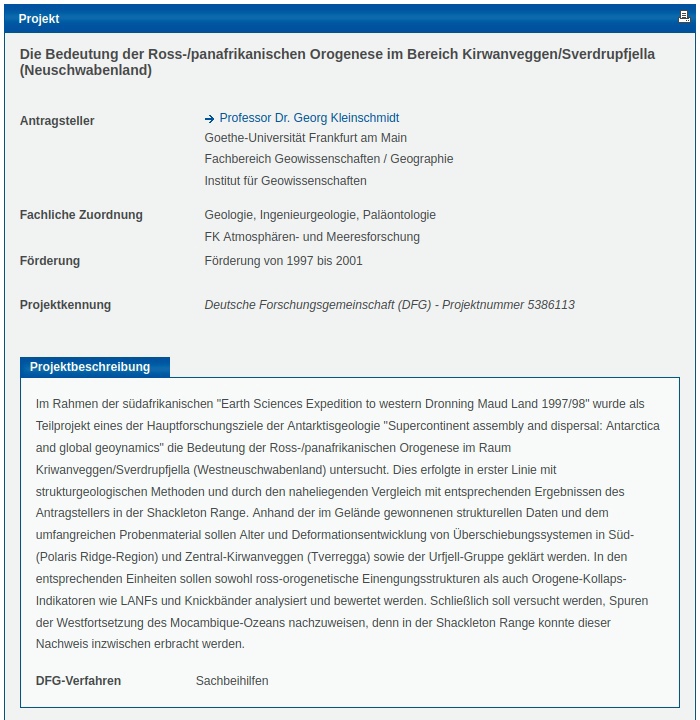 Projekt

Die Bedeutung der Ross-/panafrikanischen Orogenese im Bereich Kirwanveggen/Sverdrupfjella (Neuschwabenland)

Antragsteller
→ Professor Dr. Georg Kleinschmidt
Goethe-Universität Frankfurt am Main
Fachbereich Geowissenschaften / Geographie
Institut für Geowissenschaften

Fachliche Zuordnung
Geologie, Ingenieurgeologie, Paläontologie
FK Atmosphären- und Meeresforschung

Förderung
Förderung von 1997 bis 2001

Projektkennung
Deutsche Forschungsgemeinschaft (DFG) - Projektnummer 5386113

Projektbeschreibung

Im Rahmen der südafrikanischen "Earth Sciences Expedition to western Dronning Maud Land 1997/98" wurde als Teilprojekt eines der Hauptforschungsziele der Antarktisgeologie "Supercontinent assembly and dispersal: Antarctica and global geoynamics" die Bedeutung der Ross-/panafrikanischen Orogenese im Raum Kriwanveggen/Sverdrupfjella (Westneuschwabenland) untersucht. Dies erfolgte in erster Linie mit strukturgeologischen Methoden und durch den naheliegenden Vergleich mit entsprechenden Ergebnissen des Antragstellers in der Shackleton Range. Anhand der im Gelände gewonnenen strukturellen Daten und dem umfangreichen Probenmaterial sollen Alter und Deformationsentwicklung von Überschiebungssystemen in Süd- (Polaris Ridge-Region) und Zentral-Kirwanveggen (Tverregga) sowie der Urfjell-Gruppe geklärt werden. In den entsprechenden Einheiten sollen sowohl ross-orogenetische Einengungsstrukturen als auch Orogene-Kollaps-Indikatoren wie LANFs und Knickbänder analysiert und bewertet werden. Schließlich soll versucht werden, Spuren der Westfortsetzung des Mocambique-Ozeans nachzuweisen, denn in der Shackleton Range konnte dieser Nachweis inzwischen erbracht werden.

DFG-Verfahren
Sachbeihilfen